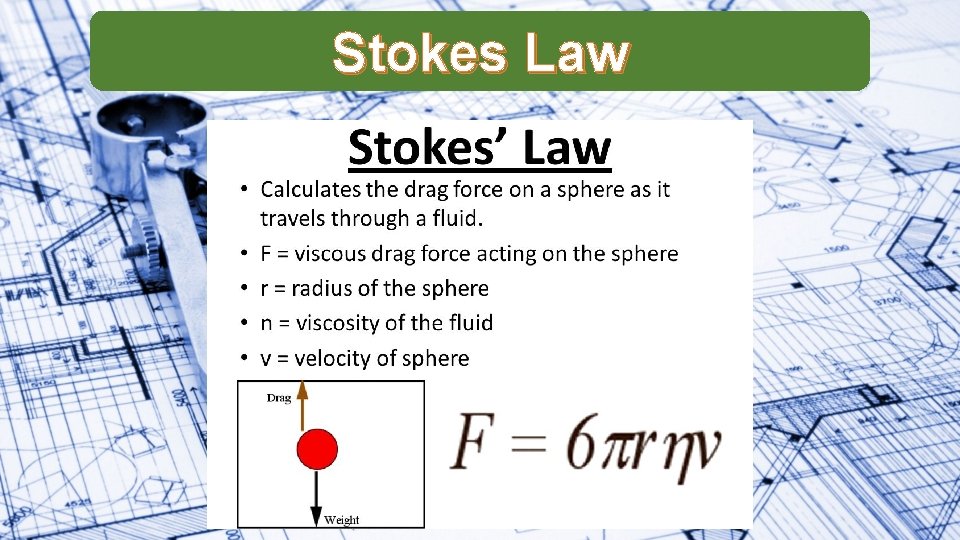 Stokes Law

Stokes' Law

• Calculates the drag force on a sphere as it travels through a fluid.
• F = viscous drag force acting on the sphere
• r = radius of the sphere
• n = viscosity of the fluid
• v = velocity of sphere

Drag

Weight

$F = 6\pi r \eta v$